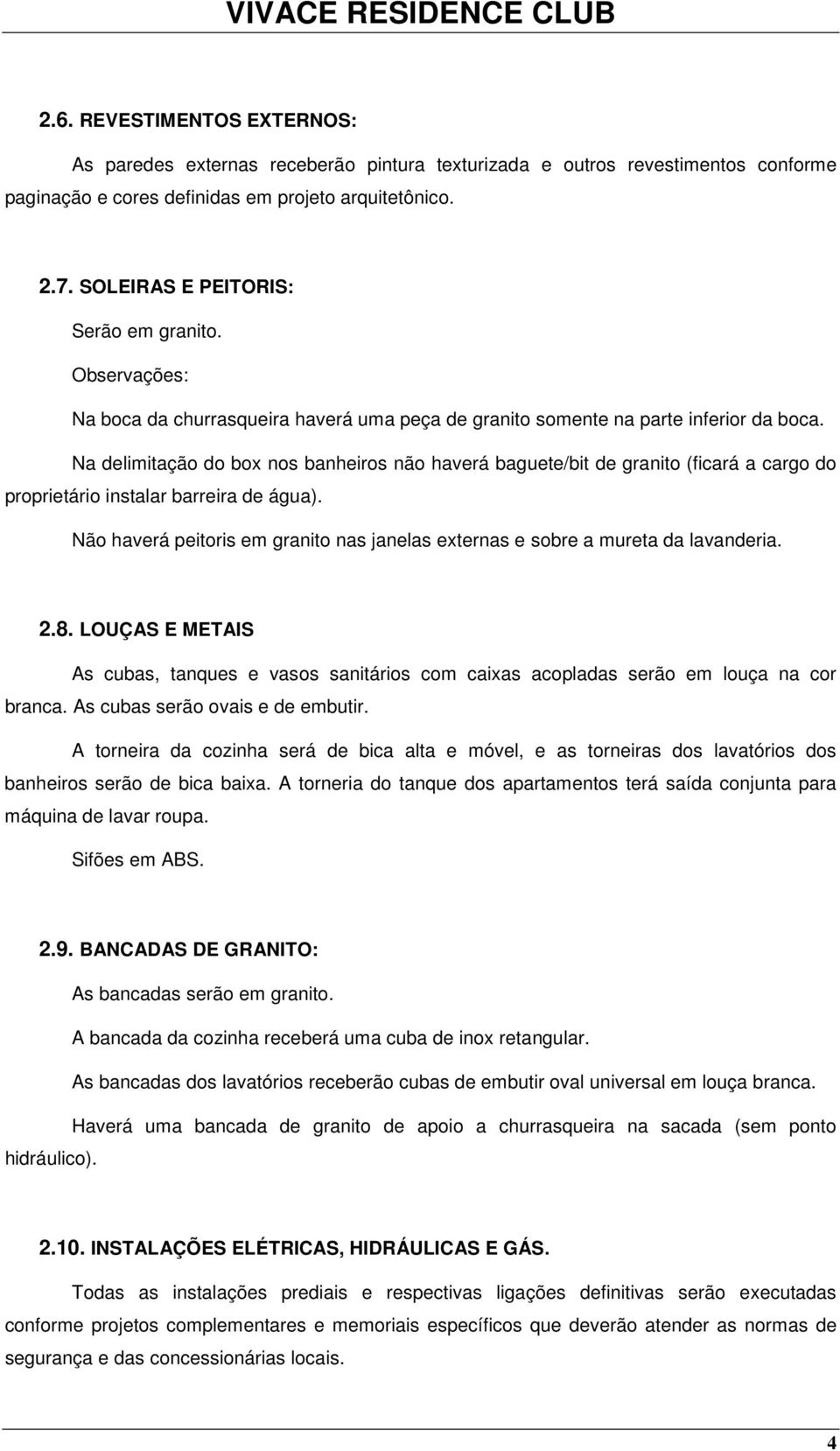 VIVACE RESIDENCE CLUB

2.6. REVESTIMENTOS EXTERNOS:

As paredes externas receberão pintura texturizada e outros revestimentos conforme paginação e cores definidas em projeto arquitetônico.

2.7. SOLEIRAS E PEITORIS:

Serão em granito.

Observações:

Na boca da churrasqueira haverá uma peça de granito somente na parte inferior da boca.

Na delimitação do box nos banheiros não haverá baguete/bit de granito (ficará a cargo do proprietário instalar barreira de água).

Não haverá peitoris em granito nas janelas externas e sobre a mureta da lavanderia.

2.8. LOUÇAS E METAIS

As cubas, tanques e vasos sanitários com caixas acopladas serão em louça na cor branca. As cubas serão ovais e de embutir.

A torneira da cozinha será de bica alta e móvel, e as torneiras dos lavatórios dos banheiros serão de bica baixa. A torneria do tanque dos apartamentos terá saída conjunta para máquina de lavar roupa.

Sifões em ABS.

2.9. BANCADAS DE GRANITO:

As bancadas serão em granito.

A bancada da cozinha receberá uma cuba de inox retangular.

As bancadas dos lavatórios receberão cubas de embutir oval universal em louça branca.

Haverá uma bancada de granito de apoio a churrasqueira na sacada (sem ponto hidráulico).

2.10. INSTALAÇÕES ELÉTRICAS, HIDRÁULICAS E GÁS.

Todas as instalações prediais e respectivas ligações definitivas serão executadas conforme projetos complementares e memoriais específicos que deverão atender as normas de segurança e das concessionárias locais.

4